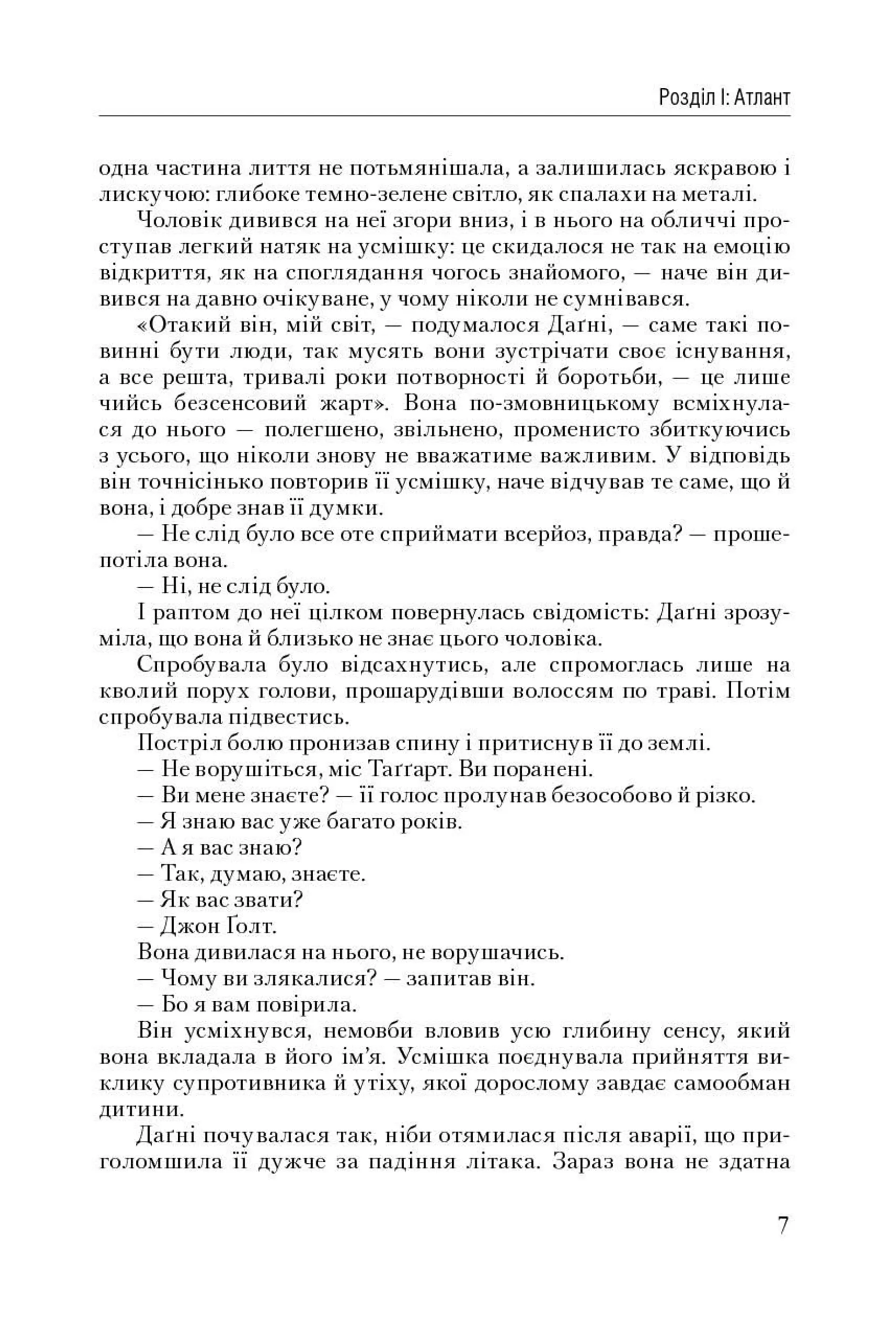 Розділ I: Атлант

одна частина лиття не потьмянішала, а залишилась яскравою і лискучою: глибоке темно-зелене світло, як спалахи на металі.

Чоловік дивився на неї згори вниз, і в нього на обличчі проступав легкий натяк на усмішку: це скидалося не так на емоцію відкриття, як на споглядання чогось знайомого, — наче він дивився на давно очікуване, у чому ніколи не сумнівався.

«Отакий він, мій світ, — подумалося Даґні, — саме такі повинні бути люди, так мусять вони зустрічати своє існування, а все решта, тривалі роки потворності й боротьби, — це лише чийсь безсенсовий жарт». Вона по-змовницькому всміхнулася до нього — полегшено, звільнено, променисто збиткуючись з усього, що ніколи знову не вважатиме важливим. У відповідь він точнісінько повторив її усмішку, наче відчував те саме, що й вона, і добре знав її думки.

— Не слід було все оте сприймати всерйоз, правда? — прошепотіла вона.

— Ні, не слід було.

І раптом до неї цілком повернулась свідомість: Даґні зрозуміла, що вона й близько не знає цього чоловіка.

Спробувала було відсахнутись, але спромоглась лише на кволий порух голови, прошарудівши волоссям по траві. Потім спробувала підвестись.

Постріл болю пронизав спину і притиснув її до землі.

— Не ворушіться, міс Таґґарт. Ви поранені.

— Ви мене знаєте? — її голос пролунав безособово й різко.

— Я знаю вас уже багато років.

— А я вас знаю?

— Так, думаю, знаєте.

— Як вас звати?

— Джон Ґолт.

Вона дивилася на нього, не ворушачись.

— Чому ви злякалися? — запитав він.

— Бо я вам повірила.

Він усміхнувся, немовби вловив усю глибину сенсу, який вона вкладала в його ім'я. Усмішка поєднувала прийняття виклику супротивника й утіху, якої дорослому завдає самообман дитини.

Даґні почувалася так, ніби отямилася після аварії, що приголомшила її дужче за падіння літака. Зараз вона не здатна

7